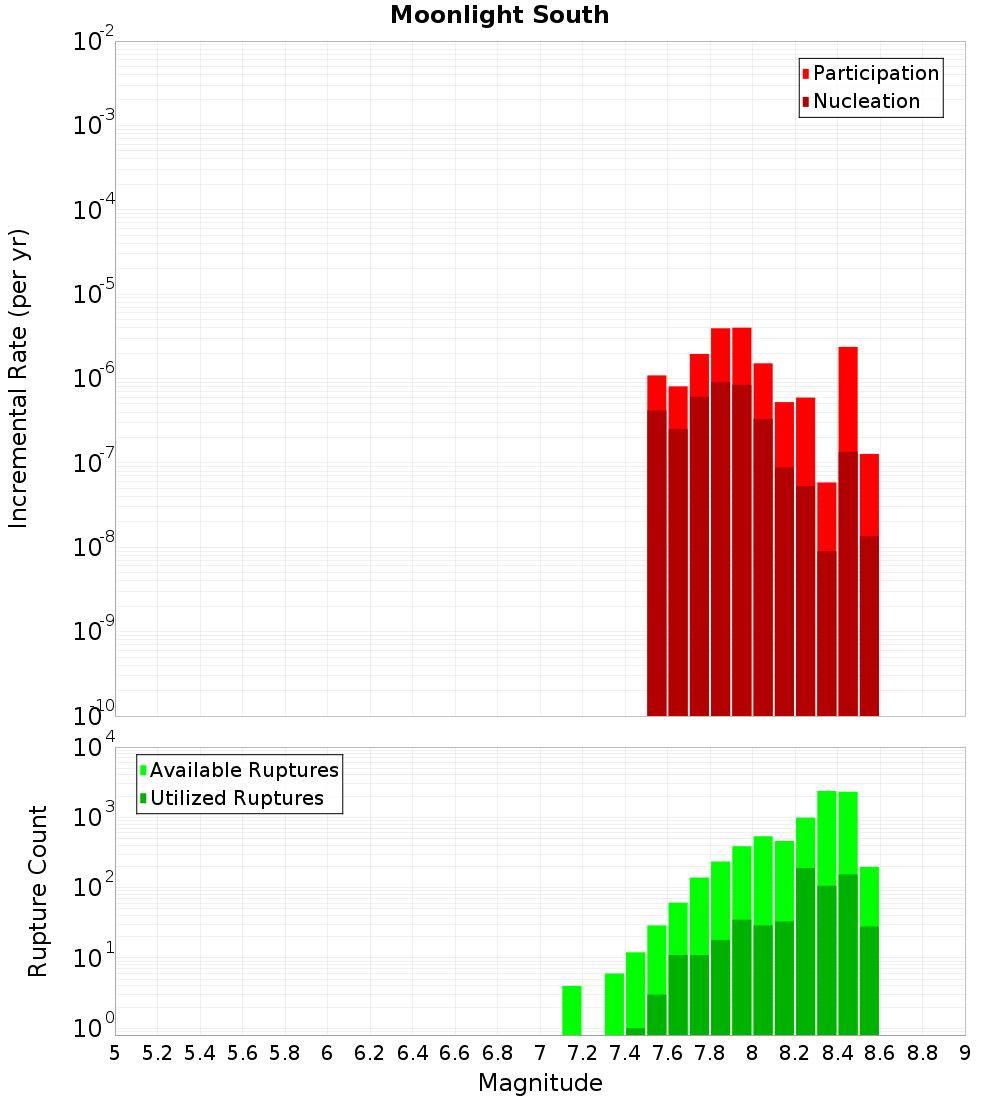 Moonlight South

Participation
Nucleation

Incremental Rate (per yr)

$10^{-2}$
$10^{-3}$
$10^{-4}$
$10^{-5}$
$10^{-6}$
$10^{-7}$
$10^{-8}$
$10^{-9}$
$10^{-10}$

Available Ruptures
Utilized Ruptures

Rupture Count

$10^{4}$
$10^{3}$
$10^{2}$
$10^{1}$
$10^{0}$

5 5.2 5.4 5.6 5.8 6 6.2 6.4 6.6 6.8 7 7.2 7.4 7.6 7.8 8 8.2 8.4 8.6 8.8 9

Magnitude